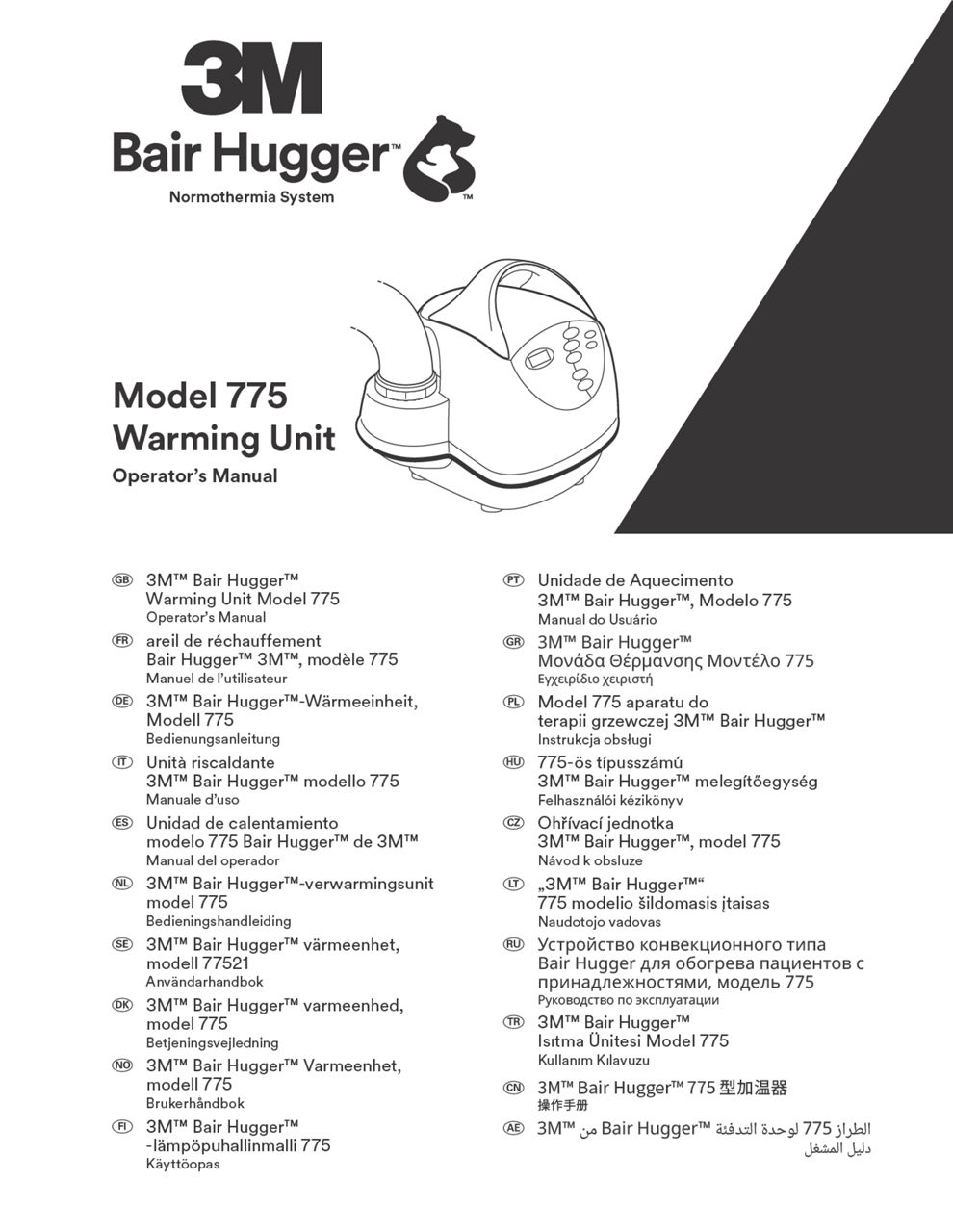 3M
Bair Hugger™
Normothermia System
™

Model 775
Warming Unit
Operator's Manual

GB 3M™ Bair Hugger™ Warming Unit Model 775
Operator's Manual

FR areil de réchauffement Bair Hugger™ 3M™, modèle 775
Manuel de l'utilisateur

DE 3M™ Bair Hugger™-Wärmeeinheit, Modell 775
Bedienungsanleitung

IT Unità riscaldante 3M™ Bair Hugger™ modello 775
Manuale d'uso

ES Unidad de calentamiento modelo 775 Bair Hugger™ de 3M™
Manual del operador

NL 3M™ Bair Hugger™-verwarmingsunit model 775
Bedieningshandleiding

SE 3M™ Bair Hugger™ värmeenhet, modell 77521
Användarhandbok

DK 3M™ Bair Hugger™ varmeenhed, model 775
Betjeningsvejledning

NO 3M™ Bair Hugger™ Varmeenhet, modell 775
Brukerhåndbok

FI 3M™ Bair Hugger™ -lämpöpuhallinmalli 775
Käyttöopas

PT Unidade de Aquecimento 3M™ Bair Hugger™, Modelo 775
Manual do Usuário

GR 3M™ Bair Hugger™ Μονάδα Θέρμανσης Μοντέλο 775
Εγχειρίδιο χειριστή

PL Model 775 aparatu do terapii grzewczej 3M™ Bair Hugger™
Instrukcja obsługi

HU 775-ös típusszámú 3M™ Bair Hugger™ melegítőegység
Felhasználói kézikönyv

CZ Ohřívací jednotka 3M™ Bair Hugger™, model 775
Návod k obsluze

LT „3M™ Bair Hugger™“ 775 modelio šildomasis įtaisas
Naudotojo vadovas

RU Устройство конвекционного типа Bair Hugger для обогрева пациентов с принадлежностями, модель 775
Руководство по эксплуатации

TR 3M™ Bair Hugger™ Isıtma Ünitesi Model 775
Kullanım Kılavuzu

CN 3M™ Bair Hugger™ 775 型加温器
操作手册

AE الطراز 775 لوحدة التدفئة Bair Hugger™ من 3M™
دليل المشغل